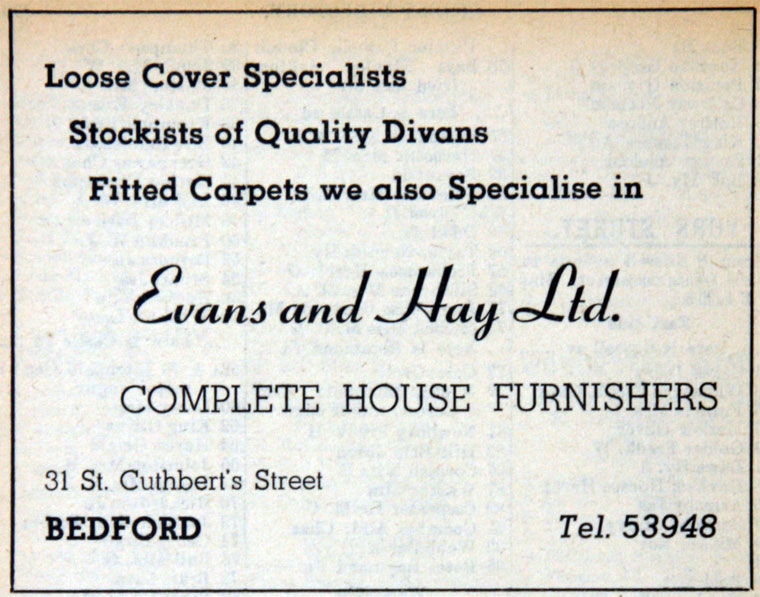 Loose Cover Specialists

Stockists of Quality Divans

Fitted Carpets we also Specialise in

Evans and Hay Ltd.

COMPLETE HOUSE FURNISHERS

31 St. Cuthbert's Street

BEDFORD

Tel. 53948